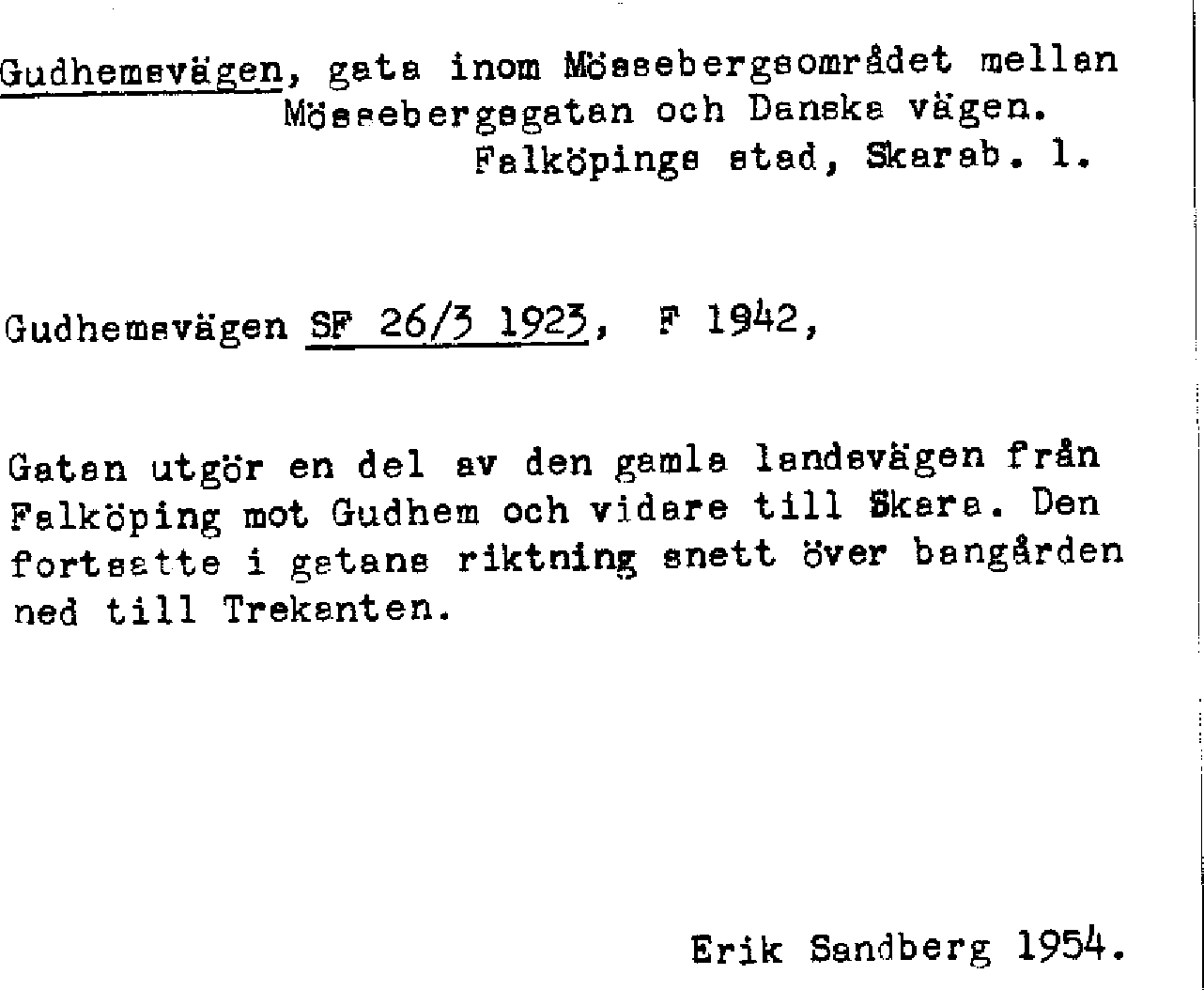 Gudhemsvägen, gata inom Mössebergsområdet mellan Mössebergsgatan och Danska vägen.
Falköpings stad, Skarab. l.

Gudhemsvägen SF 26/3 1923, F 1942,

Gatan utgör en del av den gamla landsvägen från Falköping mot Gudhem och vidare till Skara. Den fortsatte i gatans riktning snett över bangården ned till Trekanten.

Erik Sandberg 1954.